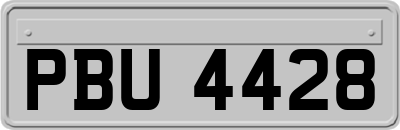 PBU 4428